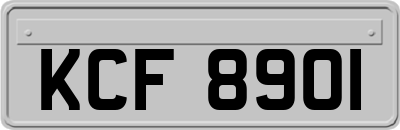 KCF 8901